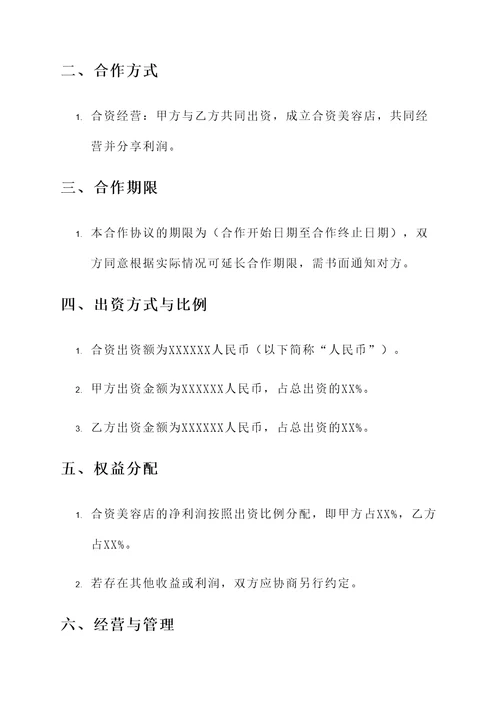 二、合作方式

1. 合资经营：甲方与乙方共同出资，成立合资美容店，共同经营并分享利润。

三、合作期限

1. 本合作协议的期限为（合作开始日期至合作终止日期），双方同意根据实际情况可延长合作期限，需书面通知对方。

四、出资方式与比例

1. 合资出资额为XXXXXX人民币（以下简称“人民币”）。

2. 甲方出资金额为XXXXXX人民币，占总出资的XX%。

3. 乙方出资金额为XXXXXX人民币，占总出资的XX%。

五、权益分配

1. 合资美容店的净利润按照出资比例分配，即甲方占XX%，乙方占XX%。

2. 若存在其他收益或利润，双方应协商另行约定。

六、经营与管理